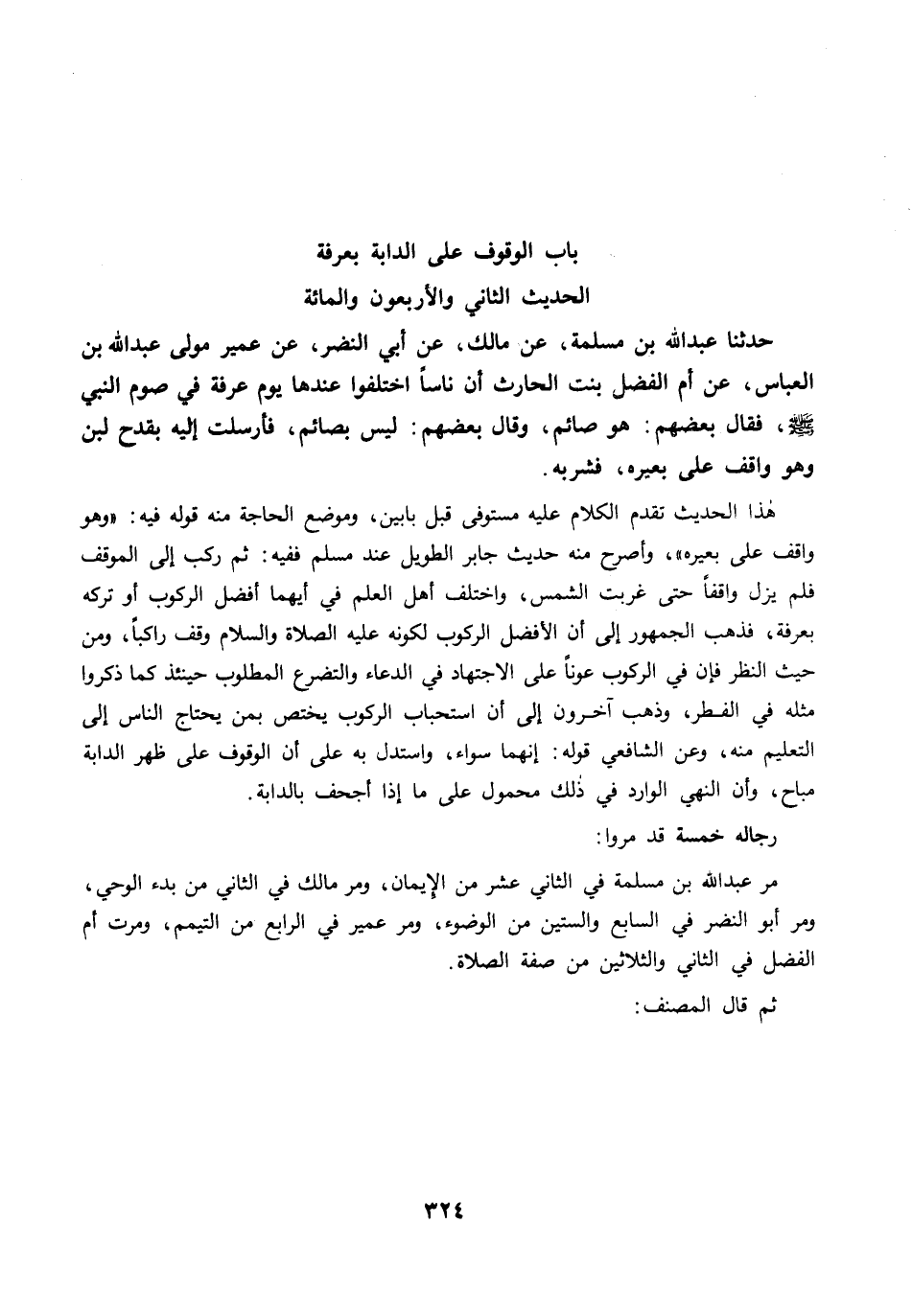 باب الوقوف على الدابة بعرفة

الحديث الثاني والأربعون والمائة

حدثنا عبدالله بن مسلمة، عن مالك، عن أبي النضر، عن عمير مولى عبدالله بن العباس، عن أم الفضل بنت الحارث أن ناساً اختلفوا عندها يوم عرفة في صوم النبي ﷺ، فقال بعضهم: هو صائم، وقال بعضهم: ليس بصائم، فأرسلت إليه بقدح لبن وهو واقف على بعيره، فشربه.

هٰذا الحديث تقدم الكلام عليه مستوفى قبل بابين، وموضع الحاجة منه قوله فيه: «وهو واقف على بعيره»، وأصرح منه حديث جابر الطويل عند مسلم ففيه: ثم ركب إلى الموقف فلم يزل واقفاً حتى غربت الشمس، واختلف أهل العلم في أيهما أفضل الركوب أو تركه بعرفة، فذهب الجمهور إلى أن الأفضل الركوب لكونه عليه الصلاة والسلام وقف راكباً، ومن حيث النظر فإن في الركوب عوناً على الاجتهاد في الدعاء والتضرع المطلوب حينئذ كما ذكروا مثله في الفطر، وذهب آخرون إلى أن استحباب الركوب يختص بمن يحتاج الناس إلى التعليم منه، وعن الشافعي قوله: إنهما سواء، واستدل به على أن الوقوف على ظهر الدابة مباح، وأن النهي الوارد في ذٰلك محمول على ما إذا أجحف بالدابة.

رجاله خمسة قد مروا:

مر عبدالله بن مسلمة في الثاني عشر من الإيمان، ومر مالك في الثاني من بدء الوحي، ومر أبو النضر في السابع والستين من الوضوء، ومر عمير في الرابع من التيمم، ومرت أم الفضل في الثاني والثلاثين من صفة الصلاة.

ثم قال المصنف:

٣٢٤